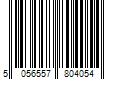 5 056557 804054